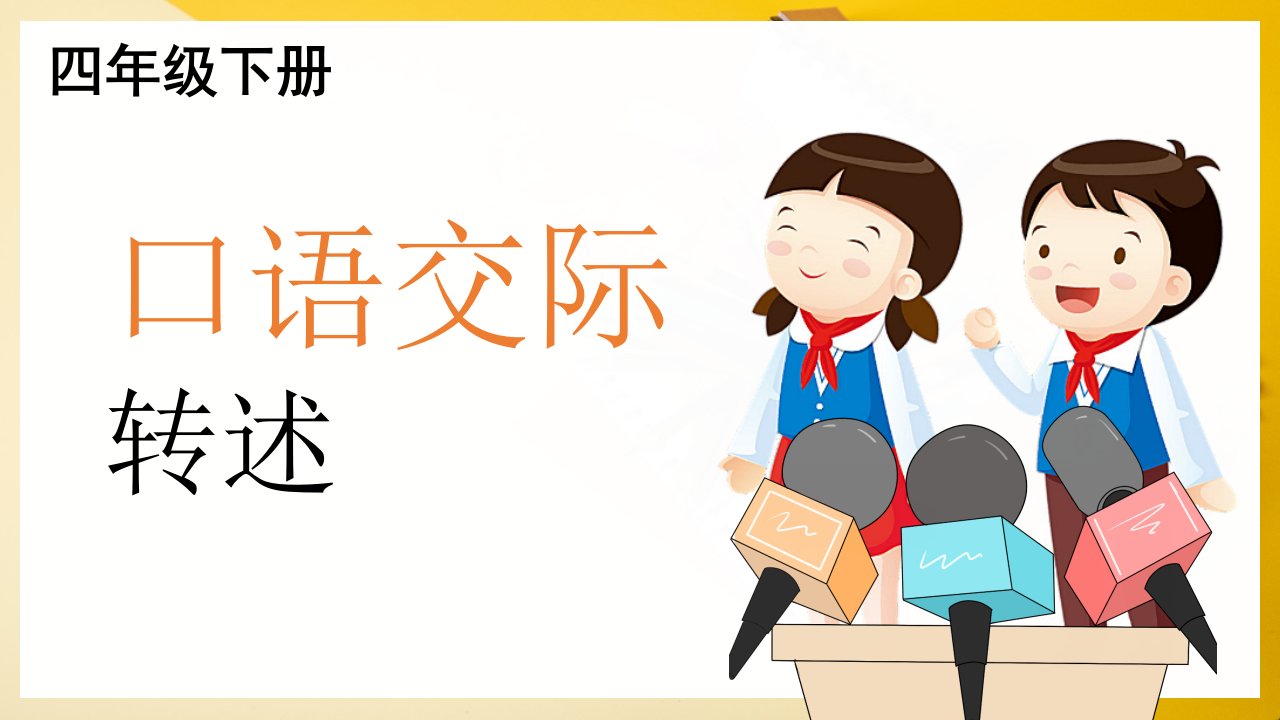 四年级下册

口语交际

转述